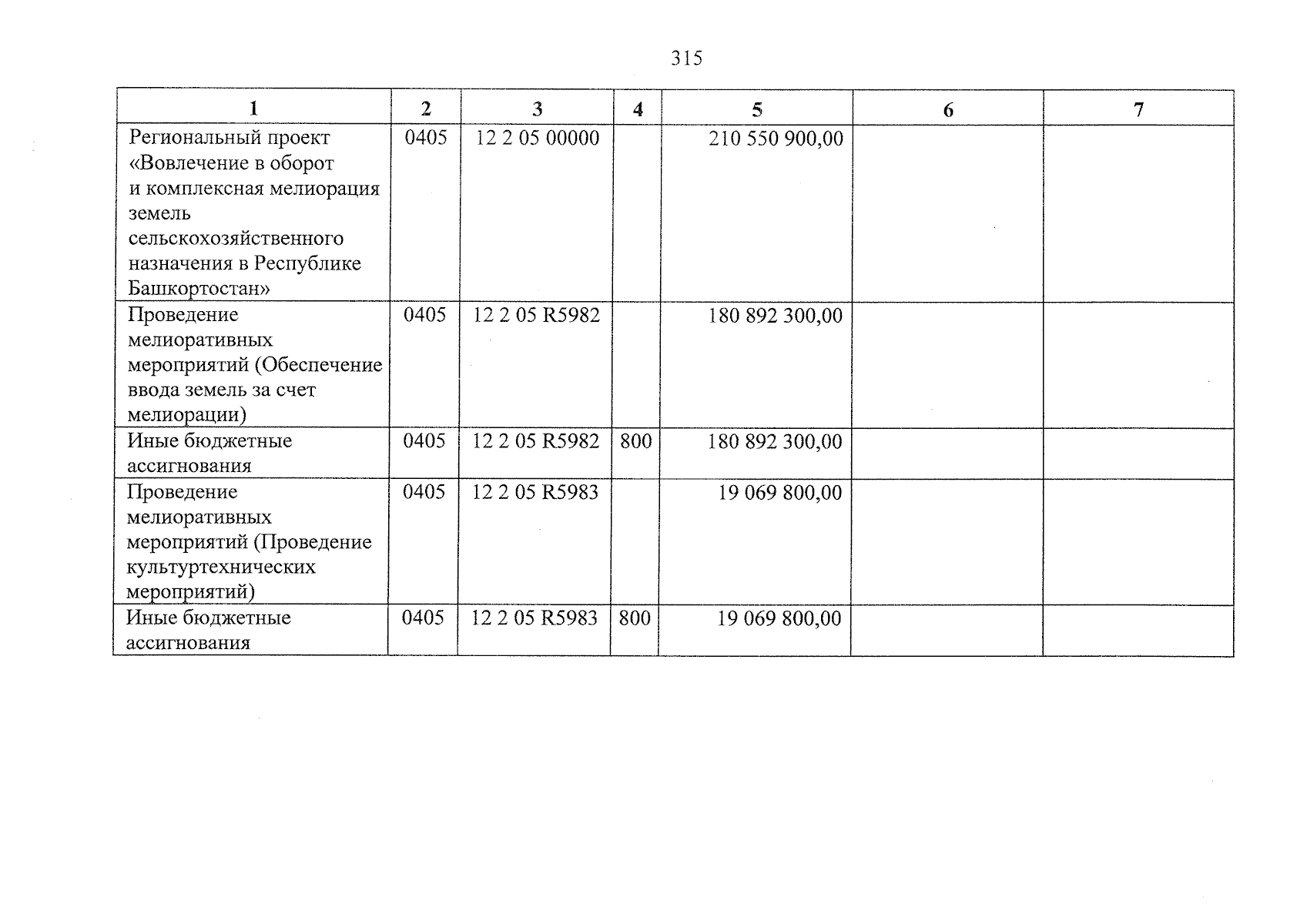 315

| 1 | 2 | 3 | 4 | 5 | 6 | 7 |
|---|---|---|---|---|---|---|
| Региональный проект «Вовлечение в оборот и комплексная мелиорация земель сельскохозяйственного назначения в Республике Башкортостан» | 0405 | 12 2 05 00000 | | 210 550 900,00 | | |
| Проведение мелиоративных мероприятий (Обеспечение ввода земель за счет мелиорации) | 0405 | 12 2 05 R5982 | | 180 892 300,00 | | |
| Иные бюджетные ассигнования | 0405 | 12 2 05 R5982 | 800 | 180 892 300,00 | | |
| Проведение мелиоративных мероприятий (Проведение культуртехнических мероприятий) | 0405 | 12 2 05 R5983 | | 19 069 800,00 | | |
| Иные бюджетные ассигнования | 0405 | 12 2 05 R5983 | 800 | 19 069 800,00 | | |